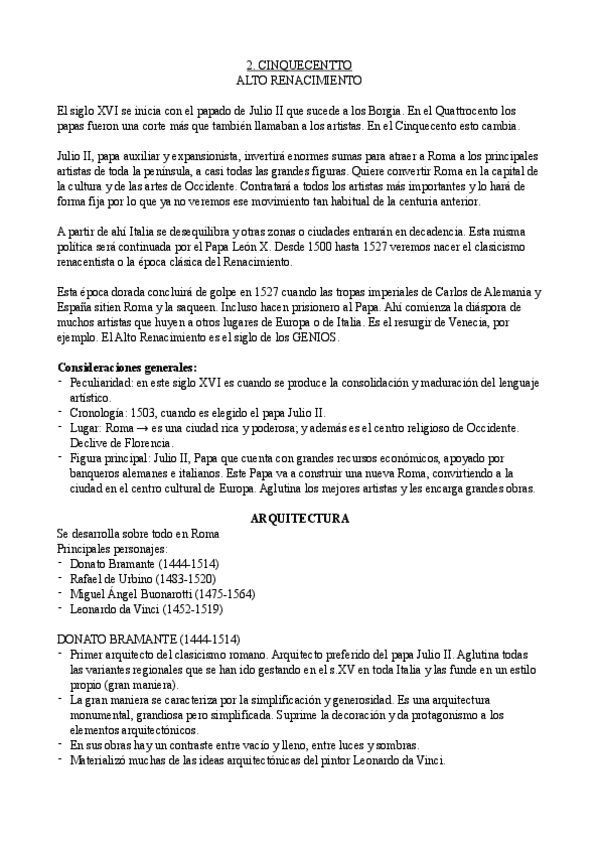 2. CINQUECENTTO
ALTO RENACIMIENTO

El siglo XVI se inicia con el papado de Julio II que sucede a los Borgia. En el Quattrocento los papas fueron una corte más que también llamaban a los artistas. En el Cinquecento esto cambia.

Julio II, papa auxiliar y expansionista, invertirá enormes sumas para atraer a Roma a los principales artistas de toda la península, a casi todas las grandes figuras. Quiere convertir Roma en la capital de la cultura y de las artes de Occidente. Contratará a todos los artistas más importantes y lo hará de forma fija por lo que ya no veremos ese movimiento tan habitual de la centuria anterior.

A partir de ahí Italia se desequilibra y otras zonas o ciudades entrarán en decadencia. Esta misma política será continuada por el Papa León X. Desde 1500 hasta 1527 veremos nacer el clasicismo renacentista o la época clásica del Renacimiento.

Esta época dorada concluirá de golpe en 1527 cuando las tropas imperiales de Carlos de Alemania y España sitien Roma y la saqueen. Incluso hacen prisionero al Papa. Ahí comienza la diáspora de muchos artistas que huyen a otros lugares de Europa o de Italia. Es el resurgir de Venecia, por ejemplo. El Alto Renacimiento es el siglo de los GENIOS.

Consideraciones generales:
- Peculiaridad: en este siglo XVI es cuando se produce la consolidación y maduración del lenguaje artístico.
- Cronología: 1503, cuando es elegido el papa Julio II.
- Lugar: Roma → es una ciudad rica y poderosa; y además es el centro religioso de Occidente. Declive de Florencia.
- Figura principal: Julio II, Papa que cuenta con grandes recursos económicos, apoyado por banqueros alemanes e italianos. Este Papa va a construir una nueva Roma, convirtiendo a la ciudad en el centro cultural de Europa. Aglutina los mejores artistas y les encarga grandes obras.

ARQUITECTURA
Se desarrolla sobre todo en Roma
Principales personajes:
- Donato Bramante (1444-1514)
- Rafael de Urbino (1483-1520)
- Miguel Ángel Buonarotti (1475-1564)
- Leonardo da Vinci (1452-1519)

DONATO BRAMANTE (1444-1514)
- Primer arquitecto del clasicismo romano. Arquitecto preferido del papa Julio II. Aglutina todas las variantes regionales que se han ido gestando en el s.XV en toda Italia y las funde en un estilo propio (gran maniera).
- La gran maniera se caracteriza por la simplificación y generosidad. Es una arquitectura monumental, grandiosa pero simplificada. Suprime la decoración y da protagonismo a los elementos arquitectónicos.
- En sus obras hay un contraste entre vacío y lleno, entre luces y sombras.
- Materializó muchas de las ideas arquitectónicas del pintor Leonardo da Vinci.